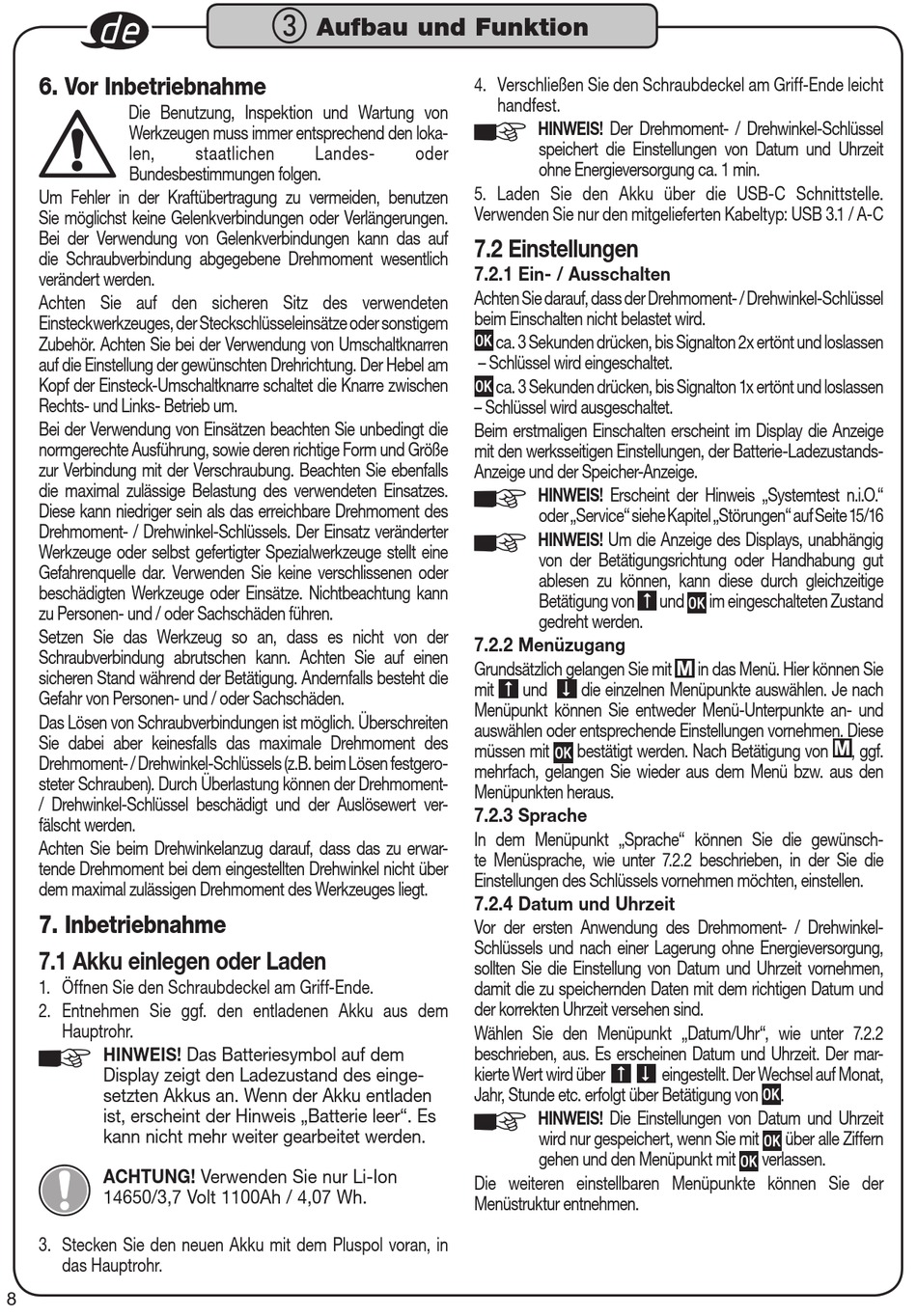 de

3 Aufbau und Funktion

6. Vor Inbetriebnahme

Die Benutzung, Inspektion und Wartung von Werkzeugen muss immer entsprechend den lokalen, staatlichen Landes- oder Bundesbestimmungen folgen.

Um Fehler in der Kraftübertragung zu vermeiden, benutzen Sie möglichst keine Gelenkverbindungen oder Verlängerungen. Bei der Verwendung von Gelenkverbindungen kann das auf die Schraubverbindung abgegebene Drehmoment wesentlich verändert werden.

Achten Sie auf den sicheren Sitz des verwendeten Einsteckwerkzeuges, der Steckschlüsseleinsätze oder sonstigem Zubehör. Achten Sie bei der Verwendung von Umschaltknarren auf die Einstellung der gewünschten Drehrichtung. Der Hebel am Kopf der Einsteck-Umschaltknarre schaltet die Knarre zwischen Rechts- und Links- Betrieb um.

Bei der Verwendung von Einsätzen beachten Sie unbedingt die normgerechte Ausführung, sowie deren richtige Form und Größe zur Verbindung mit der Verschraubung. Beachten Sie ebenfalls die maximal zulässige Belastung des verwendeten Einsatzes. Diese kann niedriger sein als das erreichbare Drehmoment des Drehmoment- / Drehwinkel-Schlüssels. Der Einsatz veränderter Werkzeuge oder selbst gefertigter Spezialwerkzeuge stellt eine Gefahrenquelle dar. Verwenden Sie keine verschlissenen oder beschädigten Werkzeuge oder Einsätze. Nichtbeachtung kann zu Personen- und / oder Sachschäden führen.

Setzen Sie das Werkzeug so an, dass es nicht von der Schraubverbindung abrutschen kann. Achten Sie auf einen sicheren Stand während der Betätigung. Andernfalls besteht die Gefahr von Personen- und / oder Sachschäden.

Das Lösen von Schraubverbindungen ist möglich. Überschreiten Sie dabei aber keinesfalls das maximale Drehmoment des Drehmoment- / Drehwinkel-Schlüssels (z.B. beim Lösen festgerosteter Schrauben). Durch Überlastung können der Drehmoment- / Drehwinkel-Schlüssel beschädigt und der Auslösewert verfälscht werden.

Achten Sie beim Drehwinkelanzug darauf, dass das zu erwartende Drehmoment bei dem eingestellten Drehwinkel nicht über dem maximal zulässigen Drehmoment des Werkzeuges liegt.

7. Inbetriebnahme

7.1 Akku einlegen oder Laden

1. Öffnen Sie den Schraubdeckel am Griff-Ende.
2. Entnehmen Sie ggf. den entladenen Akku aus dem Hauptrohr.

HINWEIS! Das Batteriesymbol auf dem Display zeigt den Ladezustand des eingesetzten Akkus an. Wenn der Akku entladen ist, erscheint der Hinweis „Batterie leer“. Es kann nicht mehr weiter gearbeitet werden.

ACHTUNG! Verwenden Sie nur Li-Ion 14650/3,7 Volt 1100Ah / 4,07 Wh.

3. Stecken Sie den neuen Akku mit dem Pluspol voran, in das Hauptrohr.

4. Verschließen Sie den Schraubdeckel am Griff-Ende leicht handfest.

HINWEIS! Der Drehmoment- / Drehwinkel-Schlüssel speichert die Einstellungen von Datum und Uhrzeit ohne Energieversorgung ca. 1 min.

5. Laden Sie den Akku über die USB-C Schnittstelle. Verwenden Sie nur den mitgelieferten Kabeltyp: USB 3.1 / A-C

7.2 Einstellungen

7.2.1 Ein- / Ausschalten

Achten Sie darauf, dass der Drehmoment- / Drehwinkel-Schlüssel beim Einschalten nicht belastet wird.

OK ca. 3 Sekunden drücken, bis Signalton 2x ertönt und loslassen – Schlüssel wird eingeschaltet.

OK ca. 3 Sekunden drücken, bis Signalton 1x ertönt und loslassen – Schlüssel wird ausgeschaltet.

Beim erstmaligen Einschalten erscheint im Display die Anzeige mit den werksseitigen Einstellungen, der Batterie-Ladezustands-Anzeige und der Speicher-Anzeige.

HINWEIS! Erscheint der Hinweis „Systemtest n.i.O.“ oder „Service“ siehe Kapitel „Störungen“ auf Seite 15/16

HINWEIS! Um die Anzeige des Displays, unabhängig von der Betätigungsrichtung oder Handhabung gut ablesen zu können, kann diese durch gleichzeitige Betätigung von ↑ und OK im eingeschalteten Zustand gedreht werden.

7.2.2 Menüzugang

Grundsätzlich gelangen Sie mit M in das Menü. Hier können Sie mit ↑ und ↓ die einzelnen Menüpunkte auswählen. Je nach Menüpunkt können Sie entweder Menü-Unterpunkte an- und auswählen oder entsprechende Einstellungen vornehmen. Diese müssen mit OK bestätigt werden. Nach Betätigung von M, ggf. mehrfach, gelangen Sie wieder aus dem Menü bzw. aus den Menüpunkten heraus.

7.2.3 Sprache

In dem Menüpunkt „Sprache“ können Sie die gewünschte Menüsprache, wie unter 7.2.2 beschrieben, in der Sie die Einstellungen des Schlüssels vornehmen möchten, einstellen.

7.2.4 Datum und Uhrzeit

Vor der ersten Anwendung des Drehmoment- / Drehwinkel-Schlüssels und nach einer Lagerung ohne Energieversorgung, sollten Sie die Einstellung von Datum und Uhrzeit vornehmen, damit die zu speichernden Daten mit dem richtigen Datum und der korrekten Uhrzeit versehen sind.

Wählen Sie den Menüpunkt „Datum/Uhr“, wie unter 7.2.2 beschrieben, aus. Es erscheinen Datum und Uhrzeit. Der markierte Wert wird über ↑ ↓ eingestellt. Der Wechsel auf Monat, Jahr, Stunde etc. erfolgt über Betätigung von OK.

HINWEIS! Die Einstellungen von Datum und Uhrzeit wird nur gespeichert, wenn Sie mit OK über alle Ziffern gehen und den Menüpunkt mit OK verlassen.

Die weiteren einstellbaren Menüpunkte können Sie der Menüstruktur entnehmen.

8